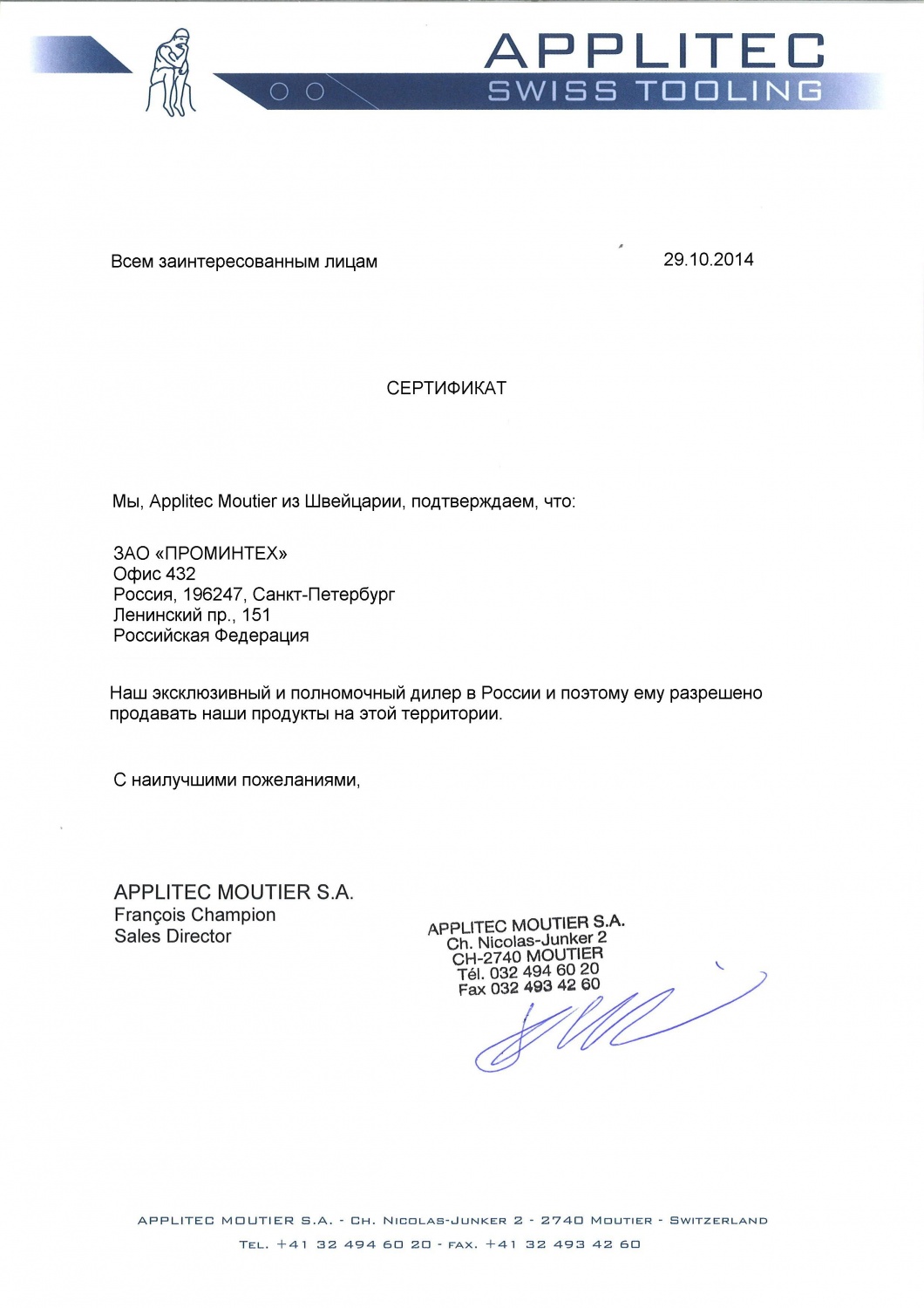 APPLITEC
SWISS TOOLING

Всем заинтересованным лицам

29.10.2014

СЕРТИФИКАТ

Мы, Applitec Moutier из Швейцарии, подтверждаем, что:

ЗАО «ПРОМИНТЕХ»
Офис 432
Россия, 196247, Санкт-Петербург
Ленинский пр., 151
Российская Федерация

Наш эксклюзивный и полномочный дилер в России и поэтому ему разрешено продавать наши продукты на этой территории.

С наилучшими пожеланиями,

APPLITEC MOUTIER S.A.
François Champion
Sales Director

APPLITEC MOUTIER S.A.
Ch. Nicolas-Junker 2
CH-2740 MOUTIER
Tél. 032 494 60 20
Fax 032 493 42 60

APPLITEC MOUTIER S.A. - CH. NICOLAS-JUNKER 2 - 2740 MOUTIER - SWITZERLAND
TEL. +41 32 494 60 20 - FAX. +41 32 493 42 60